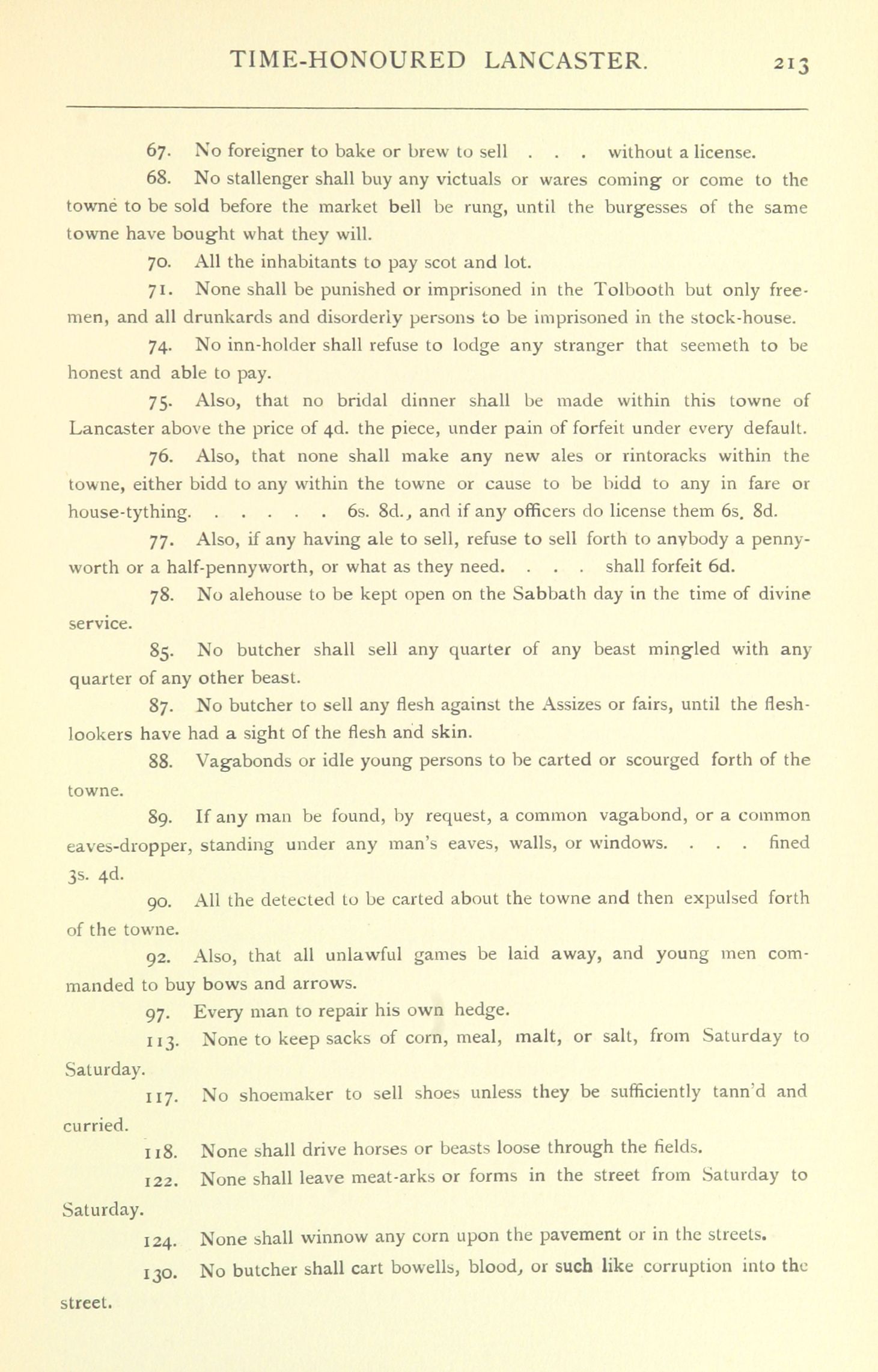 TIME-HONOURED LANCASTER. 213

67. No foreigner to bake or brew to sell . . . without a license.

68. No stallenger shall buy any victuals or wares coming or come to the towne to be sold before the market bell be rung, until the burgesses of the same towne have bought what they will.

70. All the inhabitants to pay scot and lot.

71. None shall be punished or imprisoned in the Tolbooth but only freemen, and all drunkards and disorderly persons to be imprisoned in the stock-house.

74. No inn-holder shall refuse to lodge any stranger that seemeth to be honest and able to pay.

75. Also, that no bridal dinner shall be made within this towne of Lancaster above the price of 4d. the piece, under pain of forfeit under every default.

76. Also, that none shall make any new ales or rintoracks within the towne, either bidd to any within the towne or cause to be bidd to any in fare or house-tything. . . . . . 6s. 8d., and if any officers do license them 6s. 8d.

77. Also, if any having ale to sell, refuse to sell forth to anybody a pennyworth or a half-pennyworth, or what as they need. . . . shall forfeit 6d.

78. No alehouse to be kept open on the Sabbath day in the time of divine service.

85. No butcher shall sell any quarter of any beast mingled with any quarter of any other beast.

87. No butcher to sell any flesh against the Assizes or fairs, until the flesh-lookers have had a sight of the flesh and skin.

88. Vagabonds or idle young persons to be carted or scourged forth of the towne.

89. If any man be found, by request, a common vagabond, or a common eaves-dropper, standing under any man's eaves, walls, or windows. . . . fined 3s. 4d.

90. All the detected to be carted about the towne and then expulsed forth of the towne.

92. Also, that all unlawful games be laid away, and young men commanded to buy bows and arrows.

97. Every man to repair his own hedge.

113. None to keep sacks of corn, meal, malt, or salt, from Saturday to Saturday.

117. No shoemaker to sell shoes unless they be sufficiently tann'd and curried.

118. None shall drive horses or beasts loose through the fields.

122. None shall leave meat-arks or forms in the street from Saturday to Saturday.

124. None shall winnow any corn upon the pavement or in the streets.

130. No butcher shall cart bowells, blood, or such like corruption into the street.